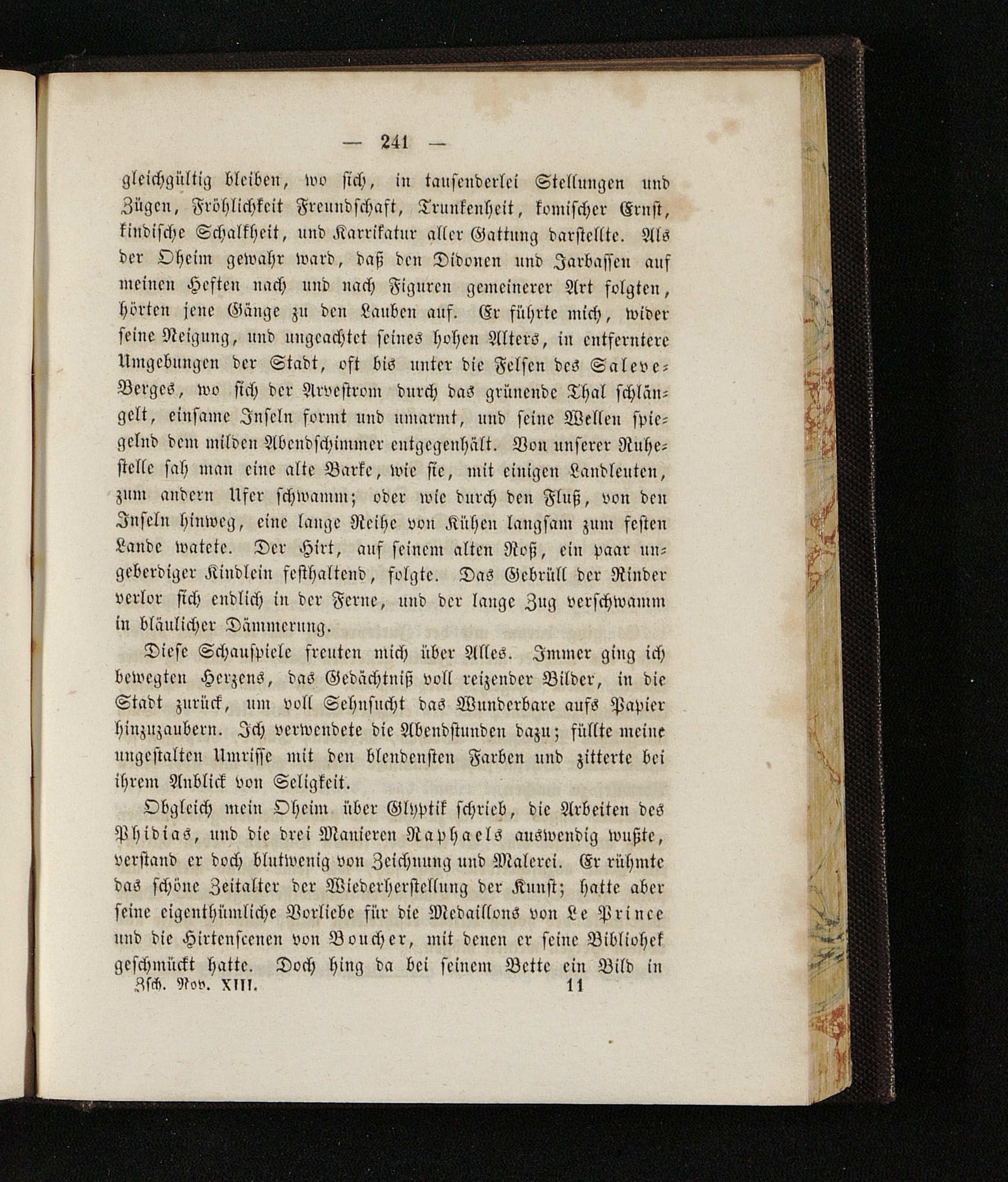 — 241 —

gleichgültig bleiben, wo sich, in tausenderlei Stellungen und Zügen, Fröhlichkeit Freundschaft, Trunkenheit, komischer Ernst, kindische Schalkheit, und Karrikatur aller Gattung darstellte. Als der Oheim gewahr ward, daß den Didonen und Jarbassen auf meinen Heften nach und nach Figuren gemeinerer Art folgten, hörten jene Gänge zu den Lauben auf. Er führte mich, wider seine Neigung, und ungeachtet seines hohen Alters, in entferntere Umgebungen der Stadt, oft bis unter die Felsen des Saleve-Berges, wo sich der Arvestrom durch das grünende Thal schlängelt, einsame Inseln formt und umarmt, und seine Wellen spiegelnd dem milden Abendschimmer entgegenhält. Von unserer Ruhestelle sah man eine alte Barke, wie sie, mit einigen Landleuten, zum andern Ufer schwamm; oder wie durch den Fluß, von den Inseln hinweg, eine lange Reihe von Kühen langsam zum festen Lande watete. Der Hirt, auf seinem alten Roß, ein paar ungeberdiger Kindlein festhaltend, folgte. Das Gebrüll der Rinder verlor sich endlich in der Ferne, und der lange Zug verschwamm in bläulicher Dämmerung.

Diese Schauspiele freuten mich über Alles. Immer ging ich bewegten Herzens, das Gedächtniß voll reizender Bilder, in die Stadt zurück, um voll Sehnsucht das Wunderbare aufs Papier hinzuzaubern. Ich verwendete die Abendstunden dazu; füllte meine ungestalten Umrisse mit den blendensten Farben und zitterte bei ihrem Anblick von Seligkeit.

Obgleich mein Oheim über Glyptik schrieb, die Arbeiten des Phidias, und die drei Manieren Raphaels auswendig wußte, verstand er doch blutwenig von Zeichnung und Malerei. Er rühmte das schöne Zeitalter der Wiederherstellung der Kunst; hatte aber seine eigenthümliche Vorliebe für die Medaillons von Le Prince und die Hirtenscenen von Boucher, mit denen er seine Bibliohek geschmückt hatte. Doch hing da bei seinem Bette ein Bild in

Zsch. Nov. XIII. 11